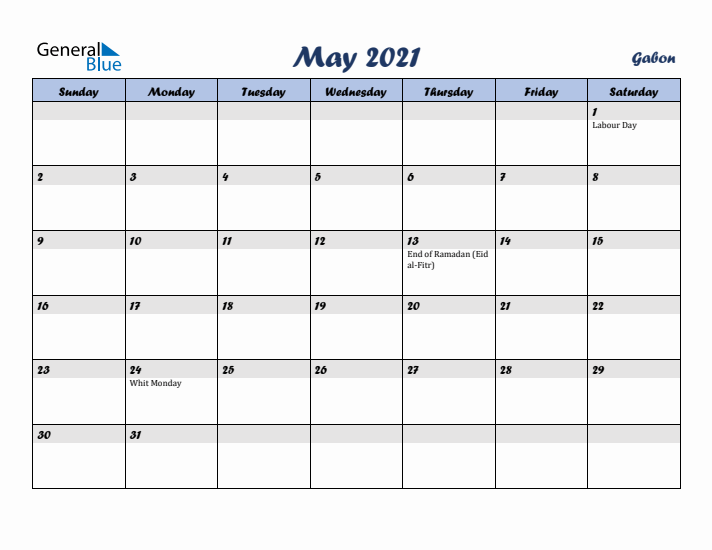 General Blue

May 2021

Gabon

| Sunday | Monday | Tuesday | Wednesday | Thursday | Friday | Saturday |
|---|---|---|---|---|---|---|
| | | | | | | 1 Labour Day |
| 2 | 3 | 4 | 5 | 6 | 7 | 8 |
| 9 | 10 | 11 | 12 | 13 End of Ramadan (Eid al-Fitr) | 14 | 15 |
| 16 | 17 | 18 | 19 | 20 | 21 | 22 |
| 23 | 24 Whit Monday | 25 | 26 | 27 | 28 | 29 |
| 30 | 31 | | | | | |